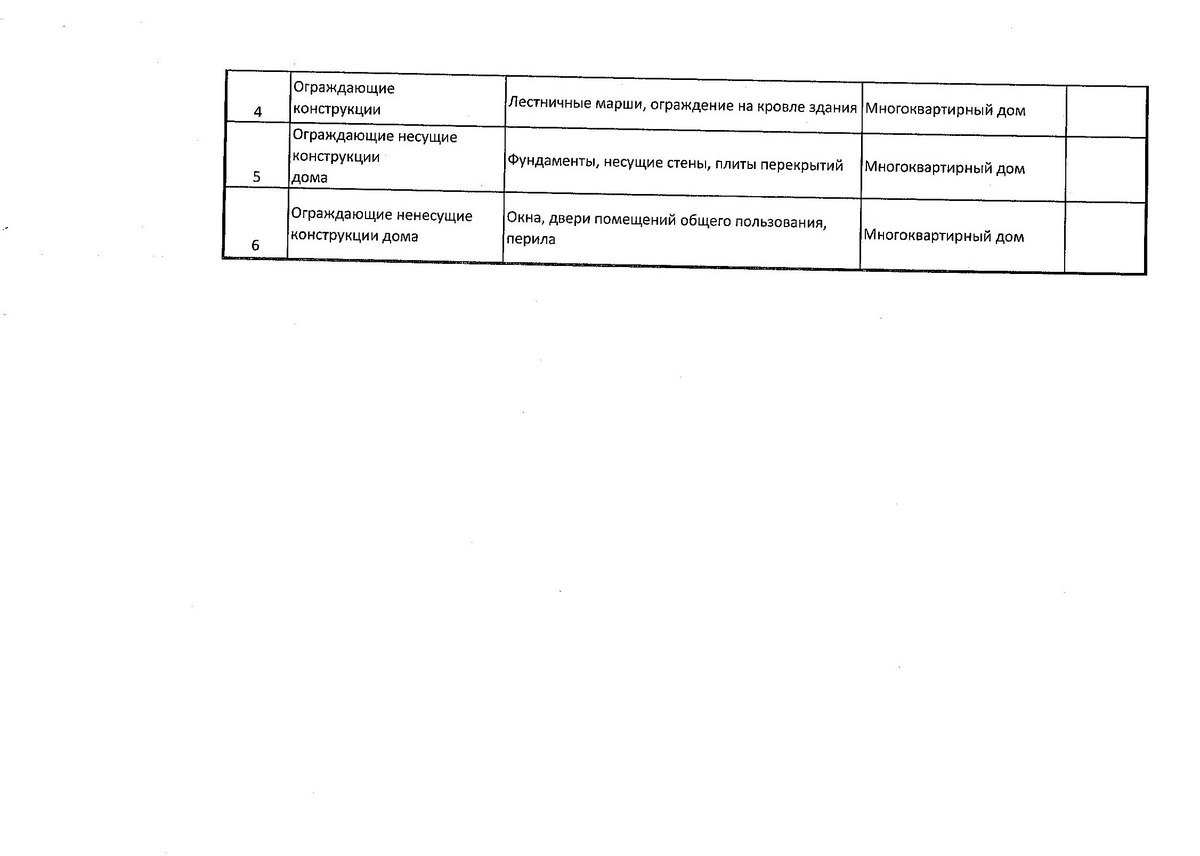 | 4 | Ограждающие конструкции | Лестничные марши, ограждение на кровле здания | Многоквартирный дом | |
|---|---|---|---|---|
| 5 | Ограждающие несущие конструкции дома | Фундаменты, несущие стены, плиты перекрытий | Многоквартирный дом | |
| 6 | Ограждающие ненесущие конструкции дома | Окна, двери помещений общего пользования, перила | Многоквартирный дом | |